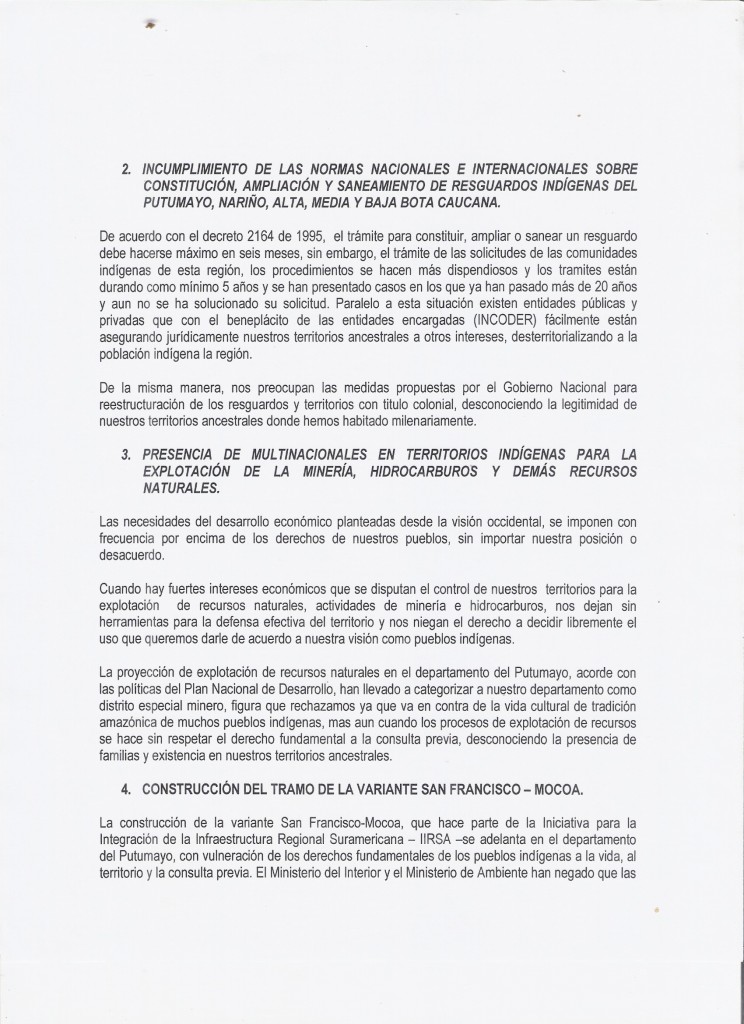 2. INCUMPLIMIENTO DE LAS NORMAS NACIONALES E INTERNACIONALES SOBRE CONSTITUCIÓN, AMPLIACIÓN Y SANEAMIENTO DE RESGUARDOS INDÍGENAS DEL PUTUMAYO, NARIÑO, ALTA, MEDIA Y BAJA BOTA CAUCANA.

De acuerdo con el decreto 2164 de 1995, el trámite para constituir, ampliar o sanear un resguardo debe hacerse máximo en seis meses, sin embargo, el trámite de las solicitudes de las comunidades indígenas de esta región, los procedimientos se hacen más dispendiosos y los tramites están durando como mínimo 5 años y se han presentado casos en los que ya han pasado más de 20 años y aun no se ha solucionado su solicitud. Paralelo a esta situación existen entidades públicas y privadas que con el beneplácito de las entidades encargadas (INCODER) fácilmente están asegurando jurídicamente nuestros territorios ancestrales a otros intereses, desterritorializando a la población indígena la región.

De la misma manera, nos preocupan las medidas propuestas por el Gobierno Nacional para reestructuración de los resguardos y territorios con titulo colonial, desconociendo la legitimidad de nuestros territorios ancestrales donde hemos habitado milenariamente.

3. PRESENCIA DE MULTINACIONALES EN TERRITORIOS INDÍGENAS PARA LA EXPLOTACIÓN DE LA MINERÍA, HIDROCARBUROS Y DEMÁS RECURSOS NATURALES.

Las necesidades del desarrollo económico planteadas desde la visión occidental, se imponen con frecuencia por encima de los derechos de nuestros pueblos, sin importar nuestra posición o desacuerdo.

Cuando hay fuertes intereses económicos que se disputan el control de nuestros territorios para la explotación de recursos naturales, actividades de minería e hidrocarburos, nos dejan sin herramientas para la defensa efectiva del territorio y nos niegan el derecho a decidir libremente el uso que queremos darle de acuerdo a nuestra visión como pueblos indígenas.

La proyección de explotación de recursos naturales en el departamento del Putumayo, acorde con las políticas del Plan Nacional de Desarrollo, han llevado a categorizar a nuestro departamento como distrito especial minero, figura que rechazamos ya que va en contra de la vida cultural de tradición amazónica de muchos pueblos indígenas, mas aun cuando los procesos de explotación de recursos se hace sin respetar el derecho fundamental a la consulta previa, desconociendo la presencia de familias y existencia en nuestros territorios ancestrales.

4. CONSTRUCCIÓN DEL TRAMO DE LA VARIANTE SAN FRANCISCO – MOCOA.

La construcción de la variante San Francisco-Mocoa, que hace parte de la Iniciativa para la Integración de la Infraestructura Regional Suramericana – IIRSA –se adelanta en el departamento del Putumayo, con vulneración de los derechos fundamentales de los pueblos indígenas a la vida, al territorio y la consulta previa. El Ministerio del Interior y el Ministerio de Ambiente han negado que las